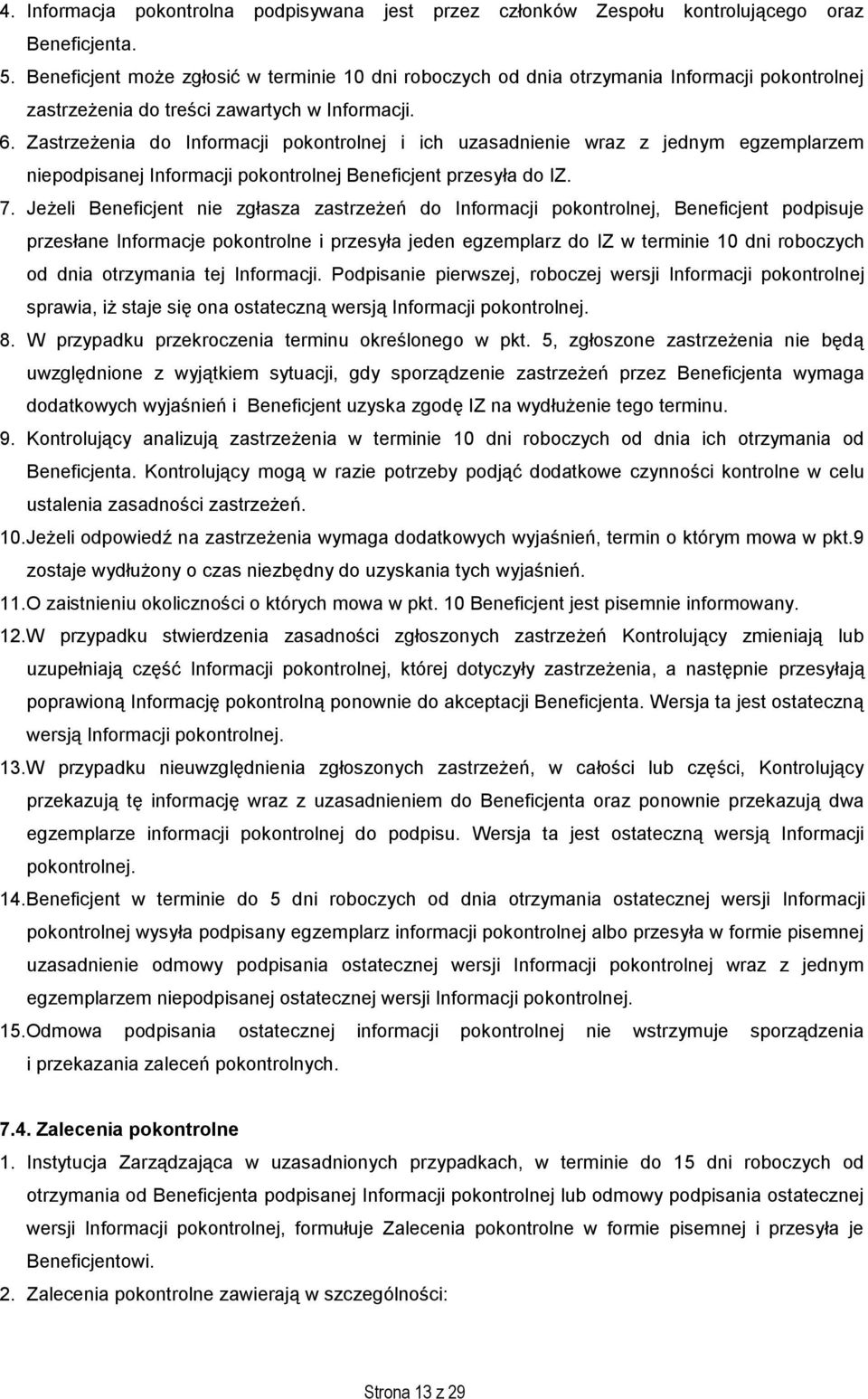 4. Informacja pokontrolna podpisywana jest przez członków Zespołu kontrolującego oraz Beneficjenta.

5. Beneficjent może zgłosić w terminie 10 dni roboczych od dnia otrzymania Informacji pokontrolnej zastrzeżenia do treści zawartych w Informacji.

6. Zastrzeżenia do Informacji pokontrolnej i ich uzasadnienie wraz z jednym egzemplarzem niepodpisanej Informacji pokontrolnej Beneficjent przesyła do IZ.

7. Jeżeli Beneficjent nie zgłasza zastrzeżeń do Informacji pokontrolnej, Beneficjent podpisuje przesłane Informacje pokontrolne i przesyła jeden egzemplarz do IZ w terminie 10 dni roboczych od dnia otrzymania tej Informacji. Podpisanie pierwszej, roboczej wersji Informacji pokontrolnej sprawia, iż staje się ona ostateczną wersją Informacji pokontrolnej.

8. W przypadku przekroczenia terminu określonego w pkt. 5, zgłoszone zastrzeżenia nie będą uwzględnione z wyjątkiem sytuacji, gdy sporządzenie zastrzeżeń przez Beneficjenta wymaga dodatkowych wyjaśnień i Beneficjent uzyska zgodę IZ na wydłużenie tego terminu.

9. Kontrolujący analizują zastrzeżenia w terminie 10 dni roboczych od dnia ich otrzymania od Beneficjenta. Kontrolujący mogą w razie potrzeby podjąć dodatkowe czynności kontrolne w celu ustalenia zasadności zastrzeżeń.

10. Jeżeli odpowiedź na zastrzeżenia wymaga dodatkowych wyjaśnień, termin o którym mowa w pkt.9 zostaje wydłużony o czas niezbędny do uzyskania tych wyjaśnień.

11. O zaistnieniu okoliczności o których mowa w pkt. 10 Beneficjent jest pisemnie informowany.

12. W przypadku stwierdzenia zasadności zgłoszonych zastrzeżeń Kontrolujący zmieniają lub uzupełniają część Informacji pokontrolnej, której dotyczyły zastrzeżenia, a następnie przesyłają poprawioną Informację pokontrolną ponownie do akceptacji Beneficjenta. Wersja ta jest ostateczną wersją Informacji pokontrolnej.

13. W przypadku nieuwzględnienia zgłoszonych zastrzeżeń, w całości lub części, Kontrolujący przekazują tę informację wraz z uzasadnieniem do Beneficjenta oraz ponownie przekazują dwa egzemplarze informacji pokontrolnej do podpisu. Wersja ta jest ostateczną wersją Informacji pokontrolnej.

14. Beneficjent w terminie do 5 dni roboczych od dnia otrzymania ostatecznej wersji Informacji pokontrolnej wysyła podpisany egzemplarz informacji pokontrolnej albo przesyła w formie pisemnej uzasadnienie odmowy podpisania ostatecznej wersji Informacji pokontrolnej wraz z jednym egzemplarzem niepodpisanej ostatecznej wersji Informacji pokontrolnej.

15. Odmowa podpisania ostatecznej informacji pokontrolnej nie wstrzymuje sporządzenia i przekazania zaleceń pokontrolnych.

7.4. Zalecenia pokontrolne

1. Instytucja Zarządzająca w uzasadnionych przypadkach, w terminie do 15 dni roboczych od otrzymania od Beneficjenta podpisanej Informacji pokontrolnej lub odmowy podpisania ostatecznej wersji Informacji pokontrolnej, formułuje Zalecenia pokontrolne w formie pisemnej i przesyła je Beneficjentowi.

2. Zalecenia pokontrolne zawierają w szczególności:

Strona 13 z 29